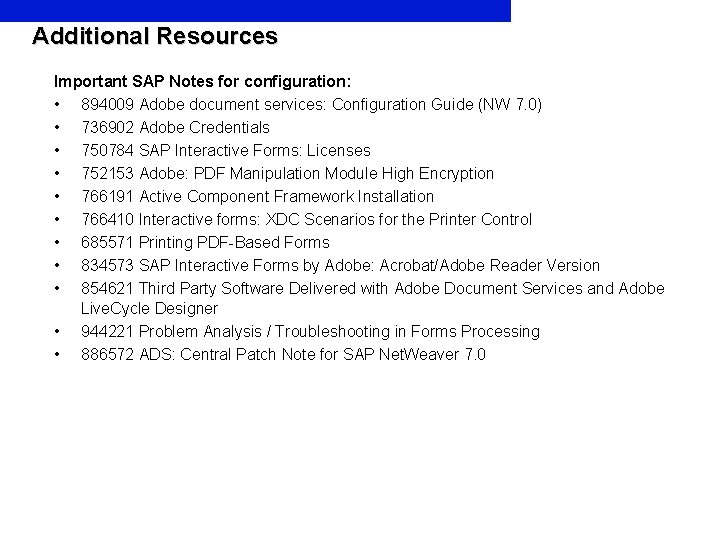 Additional Resources

Important SAP Notes for configuration:

• 894009 Adobe document services: Configuration Guide (NW 7.0)
• 736902 Adobe Credentials
• 750784 SAP Interactive Forms: Licenses
• 752153 Adobe: PDF Manipulation Module High Encryption
• 766191 Active Component Framework Installation
• 766410 Interactive forms: XDC Scenarios for the Printer Control
• 685571 Printing PDF-Based Forms
• 834573 SAP Interactive Forms by Adobe: Acrobat/Adobe Reader Version
• 854621 Third Party Software Delivered with Adobe Document Services and Adobe LiveCycle Designer
• 944221 Problem Analysis / Troubleshooting in Forms Processing
• 886572 ADS: Central Patch Note for SAP NetWeaver 7.0